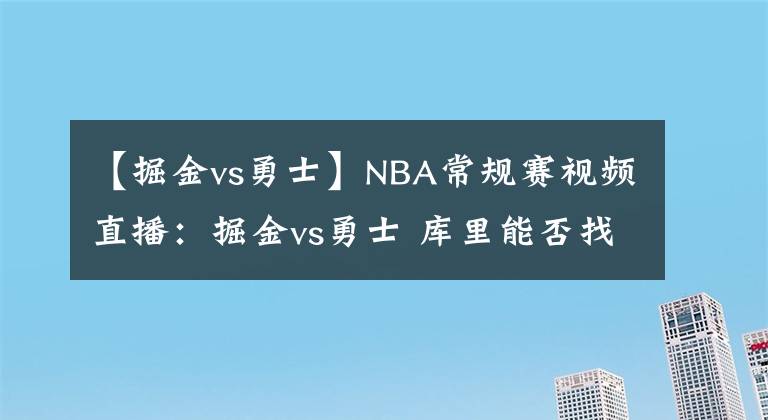 【掘金vs勇士】NBA常规赛视频直播：掘金vs勇士 库里能否找